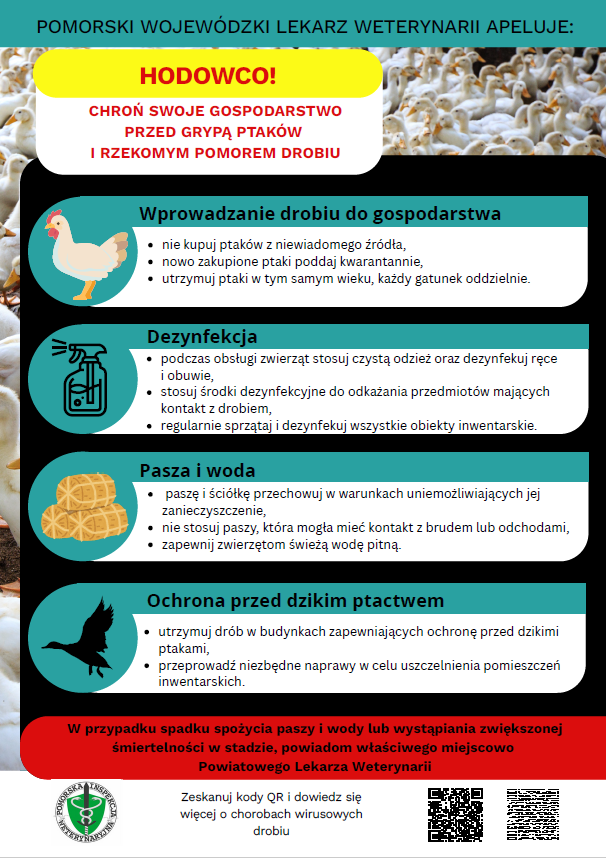 POMORSKI WOJEWÓDZKI LEKARZ WETERYNARII APELUJE:

HODOWCO!

CHROŃ SWOJE GOSPODARSTWO PRZED GRYPĄ PTAKÓW I RZEKOMYM POMOREM DROBIU

Wprowadzanie drobiu do gospodarstwa

- nie kupuj ptaków z niewiadomego źródła,
- nowo zakupione ptaki poddaj kwarantannie,
- utrzymuj ptaki w tym samym wieku, każdy gatunek oddzielnie.

Dezynfekcja

- podczas obsługi zwierząt stosuj czystą odzież oraz dezynfekuj ręce i obuwie,
- stosuj środki dezynfekcyjne do odkażania przedmiotów mających kontakt z drobiem,
- regularnie sprzątaj i dezynfekuj wszystkie obiekty inwentarskie.

Pasza i woda

- paszę i ściółkę przechowuj w warunkach uniemożliwiających jej zanieczyszczenie,
- nie stosuj paszy, która mogła mieć kontakt z brudem lub odchodami,
- zapewnij zwierzętom świeżą wodę pitną.

Ochrona przed dzikim ptactwem

- utrzymuj drób w budynkach zapewniających ochronę przed dzikimi ptakami,
- przeprowadź niezbędne naprawy w celu uszczelnienia pomieszczeń inwentarskich.

W przypadku spadku spożycia paszy i wody lub wystąpiania zwiększonej śmiertelności w stadzie, powiadom właściwego miejscowo Powiatowego Lekarza Weterynarii

POMORSKA INSPEKCJA WETERYNARYJNA

Zeskanuj kody QR i dowiedz się więcej o chorobach wirusowych drobiu